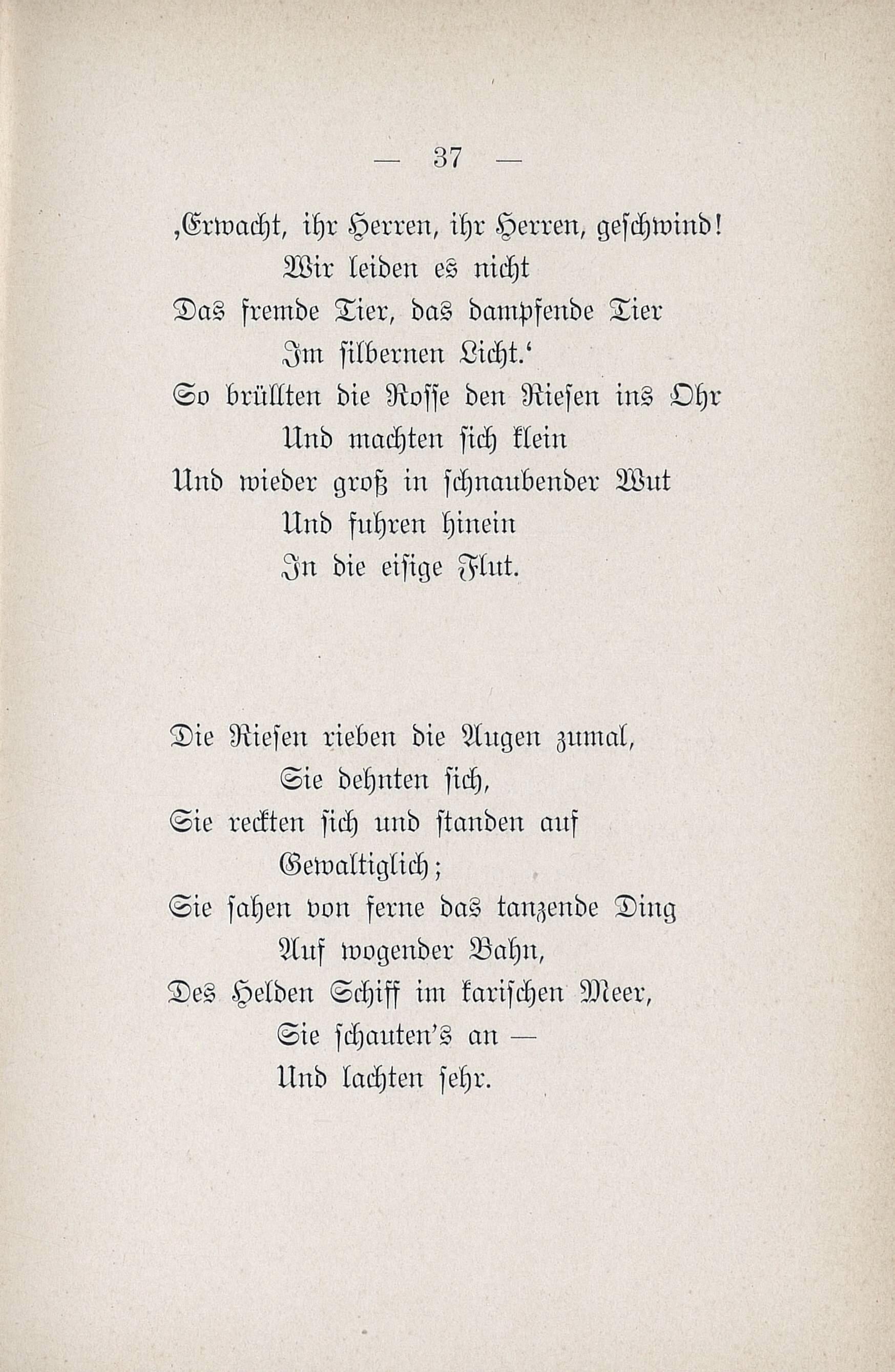 — 37 —

‚Erwacht, ihr Herren, ihr Herren, geschwind!
Wir leiden es nicht
Das fremde Tier, das dampfende Tier
Im silbernen Licht.‘
So brüllten die Rosse den Riesen ins Ohr
Und machten sich klein
Und wieder groß in schnaubender Wut
Und fuhren hinein
In die eisige Flut.

Die Riesen rieben die Augen zumal,
Sie dehnten sich,
Sie reckten sich und standen auf
Gewaltiglich;
Sie sahen von ferne das tanzende Ding
Auf wogender Bahn,
Des Helden Schiff im karischen Meer,
Sie schauten's an —
Und lachten sehr.